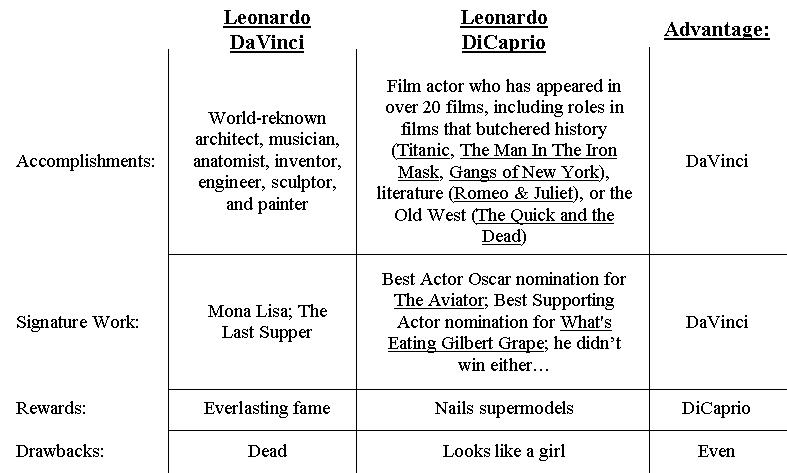 | | Leonardo DaVinci | Leonardo DiCaprio | Advantage: |
|---|---|---|---|
| Accomplishments: | World-reknown architect, musician, anatomist, inventor, engineer, sculptor, and painter | Film actor who has appeared in over 20 films, including roles in films that butchered history (Titanic, The Man In The Iron Mask, Gangs of New York), literature (Romeo & Juliet), or the Old West (The Quick and the Dead) | DaVinci |
| Signature Work: | Mona Lisa; The Last Supper | Best Actor Oscar nomination for The Aviator; Best Supporting Actor nomination for What's Eating Gilbert Grape; he didn't win either… | DaVinci |
| Rewards: | Everlasting fame | Nails supermodels | DiCaprio |
| Drawbacks: | Dead | Looks like a girl | Even |